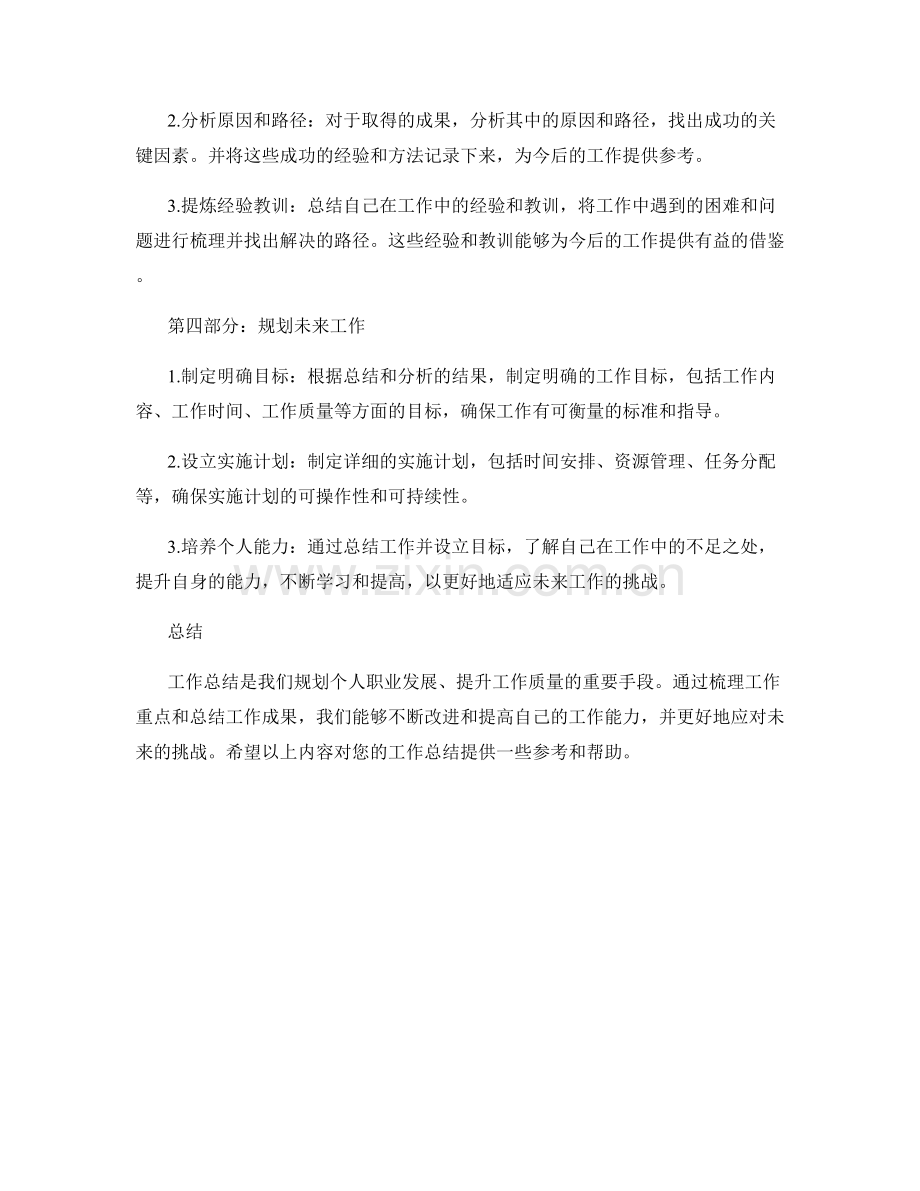 2.分析原因和路径：对于取得的成果，分析其中的原因和路径，找出成功的关键因素。并将这些成功的经验和方法记录下来，为今后的工作提供参考。

3.提炼经验教训：总结自己在工作中的经验和教训，将工作中遇到的困难和问题进行梳理并找出解决的路径。这些经验和教训能够为今后的工作提供有益的借鉴。

第四部分：规划未来工作

1.制定明确目标：根据总结和分析的结果，制定明确的工作目标，包括工作内容、工作时间、工作质量等方面的目标，确保工作有可衡量的标准和指导。

2.设立实施计划：制定详细的实施计划，包括时间安排、资源管理、任务分配等，确保实施计划的可操作性和可持续性。

3.培养个人能力：通过总结工作并设立目标，了解自己在工作中的不足之处，提升自身的能力，不断学习和提高，以更好地适应未来工作的挑战。

总结

工作总结是我们规划个人职业发展、提升工作质量的重要手段。通过梳理工作重点和总结工作成果，我们能够不断改进和提高自己的工作能力，并更好地应对未来的挑战。希望以上内容对您的工作总结提供一些参考和帮助。

www.zixin.com.cn